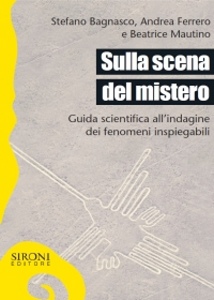 Stefano Bagnasco, Andrea Ferrero e Beatrice Mautino

Sulla scena del mistero

Guida scientifica all'indagine dei fenomeni inspiegabili

SIRONI EDITORE